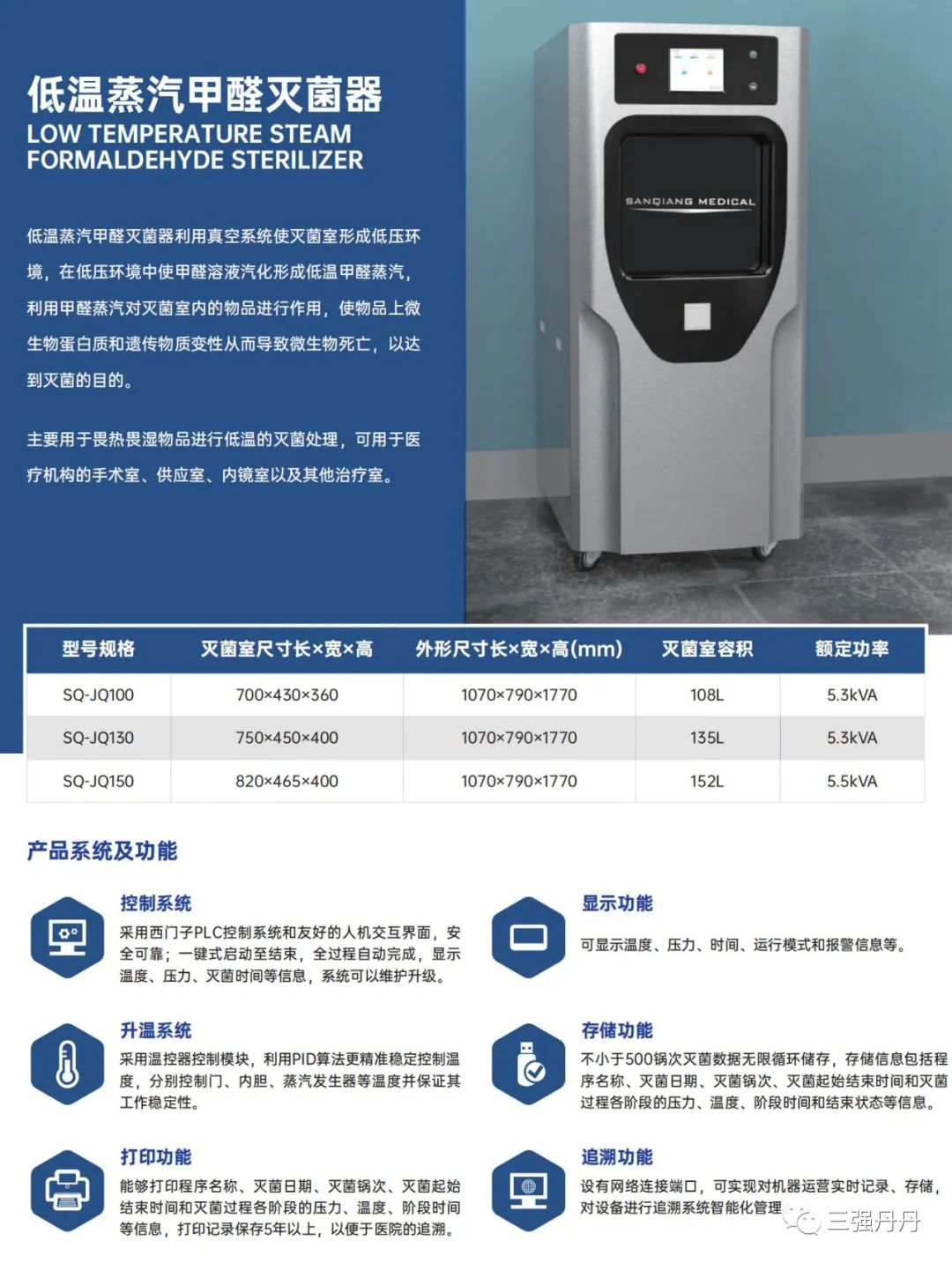 低温蒸汽甲醛灭菌器
LOW TEMPERATURE STEAM
FORMALDEHYDE STERILIZER

低温蒸汽甲醛灭菌器利用真空系统使灭菌室形成低压环境，在低压环境中使甲醛溶液汽化形成低温甲醛蒸汽，利用甲醛蒸汽对灭菌室内的物品进行作用，使物品上微生物蛋白质和遗传物质变性从而导致微生物死亡，以达到灭菌的目的。

主要用于畏热畏湿物品进行低温的灭菌处理，可用于医疗机构的手术室、供应室、内镜室以及其他治疗室。

SANQIANG MEDICAL

| 型号规格 | 灭菌室尺寸长×宽×高 | 外形尺寸长×宽×高(mm) | 灭菌室容积 | 额定功率 |
|---|---|---|---|---|
| SQ-JQ100 | 700×430×360 | 1070×790×1770 | 108L | 5.3kVA |
| SQ-JQ130 | 750×450×400 | 1070×790×1770 | 135L | 5.3kVA |
| SQ-JQ150 | 820×465×400 | 1070×790×1770 | 152L | 5.5kVA |

产品系统及功能

控制系统
采用西门子PLC控制系统和友好的人机交互界面，安全可靠；一键式启动至结束，全过程自动完成，显示温度、压力、灭菌时间等信息，系统可以维护升级。

升温系统
采用温控器控制模块，利用PID算法更精准稳定控制温度，分别控制门、内胆、蒸汽发生器等温度并保证其工作稳定性。

打印功能
能够打印程序名称、灭菌日期、灭菌锅次、灭菌起始结束时间和灭菌过程各阶段的压力、温度、阶段时间等信息，打印记录保存5年以上，以便于医院的追溯。

显示功能
可显示温度、压力、时间、运行模式和报警信息等。

存储功能
不小于500锅次灭菌数据无限循环储存，存储信息包括程序名称、灭菌日期、灭菌锅次、灭菌起始结束时间和灭菌过程各阶段的压力、温度、阶段时间和结束状态等信息。

追溯功能
设有网络连接端口，可实现对机器运营实时记录、存储，对设备进行追溯系统智能化管理

三强丹丹